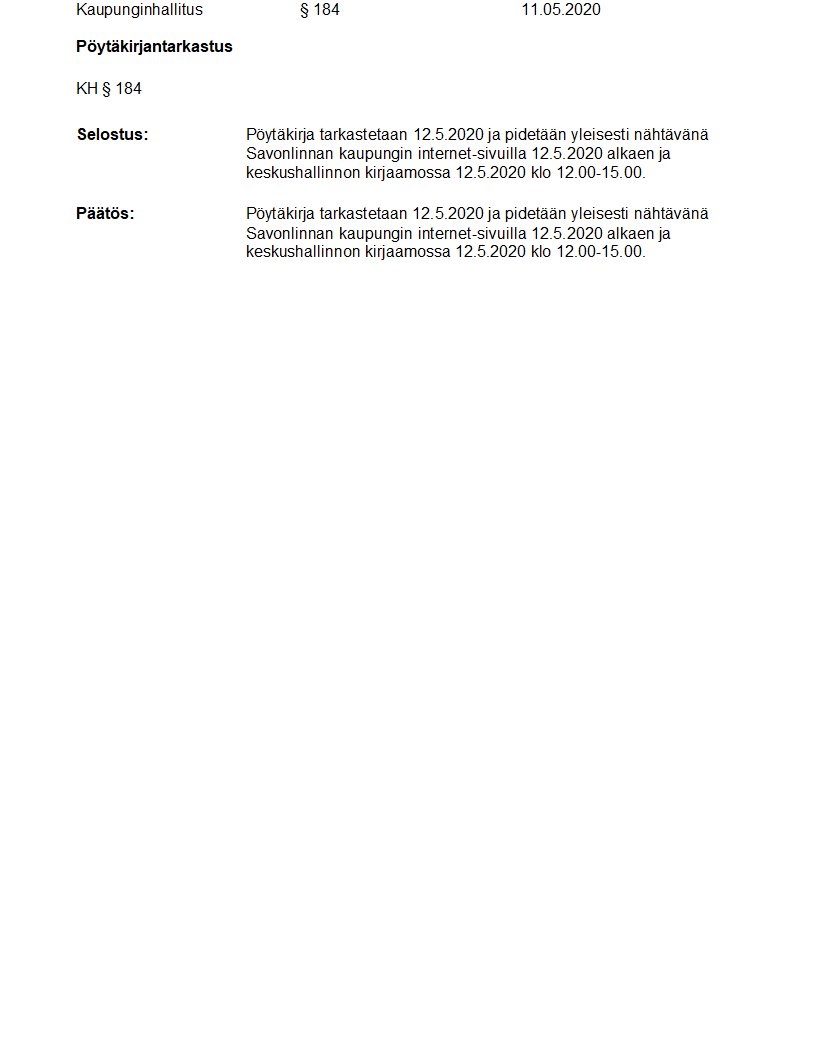 Kaupunginhallitus § 184 11.05.2020

Pöytäkirjantarkastus

KH § 184

Selostus:

Pöytäkirja tarkastetaan 12.5.2020 ja pidetään yleisesti nähtävänä Savonlinnan kaupungin internet-sivuilla 12.5.2020 alkaen ja keskushallinnon kirjaamossa 12.5.2020 klo 12.00-15.00.

Päätös:

Pöytäkirja tarkastetaan 12.5.2020 ja pidetään yleisesti nähtävänä Savonlinnan kaupungin internet-sivuilla 12.5.2020 alkaen ja keskushallinnon kirjaamossa 12.5.2020 klo 12.00-15.00.